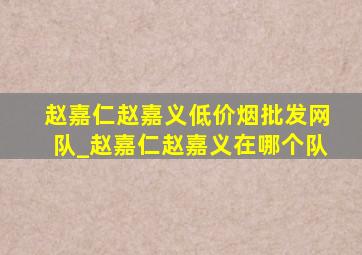 赵嘉仁赵嘉义低价烟批发网队_赵嘉仁赵嘉义在哪个队